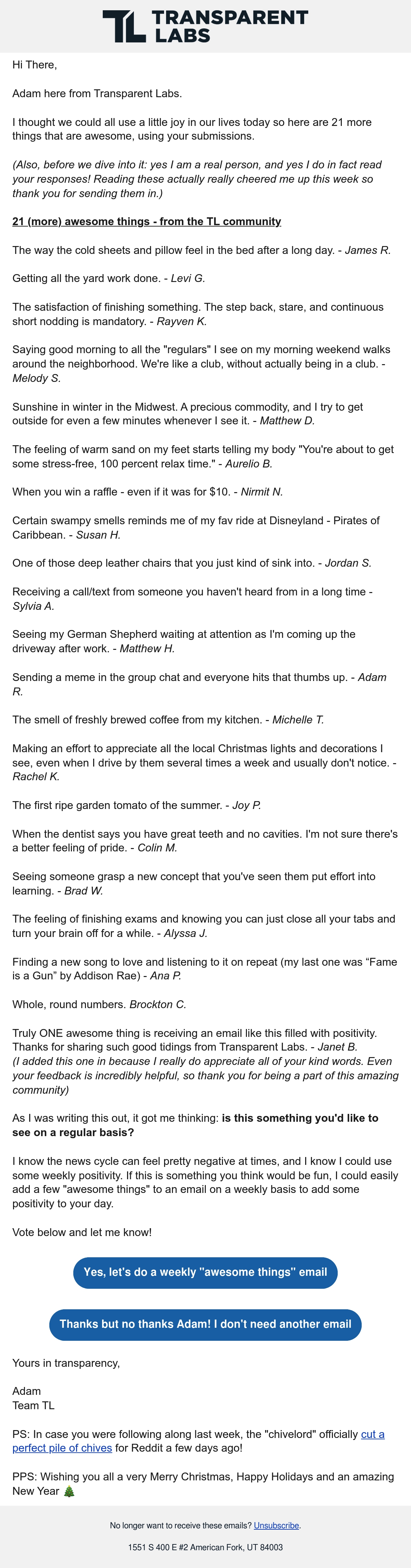 TL TRANSPARENT LABS

Hi There,

Adam here from Transparent Labs.

I thought we could all use a little joy in our lives today so here are 21 more things that are awesome, using your submissions.

(Also, before we dive into it: yes I am a real person, and yes I do in fact read your responses! Reading these actually really cheered me up this week so thank you for sending them in.)

21 (more) awesome things - from the TL community

The way the cold sheets and pillow feel in the bed after a long day. - James R.

Getting all the yard work done. - Levi G.

The satisfaction of finishing something. The step back, stare, and continuous short nodding is mandatory. - Rayven K.

Saying good morning to all the "regulars" I see on my morning weekend walks around the neighborhood. We're like a club, without actually being in a club. - Melody S.

Sunshine in winter in the Midwest. A precious commodity, and I try to get outside for even a few minutes whenever I see it. - Matthew D.

The feeling of warm sand on my feet starts telling my body "You're about to get some stress-free, 100 percent relax time." - Aurelio B.

When you win a raffle - even if it was for $10. - Nirmit N.

Certain swampy smells reminds me of my fav ride at Disneyland - Pirates of Caribbean. - Susan H.

One of those deep leather chairs that you just kind of sink into. - Jordan S.

Receiving a call/text from someone you haven't heard from in a long time - Sylvia A.

Seeing my German Shepherd waiting at attention as I'm coming up the driveway after work. - Matthew H.

Sending a meme in the group chat and everyone hits that thumbs up. - Adam R.

The smell of freshly brewed coffee from my kitchen. - Michelle T.

Making an effort to appreciate all the local Christmas lights and decorations I see, even when I drive by them several times a week and usually don't notice. - Rachel K.

The first ripe garden tomato of the summer. - Joy P.

When the dentist says you have great teeth and no cavities. I'm not sure there's a better feeling of pride. - Colin M.

Seeing someone grasp a new concept that you've seen them put effort into learning. - Brad W.

The feeling of finishing exams and knowing you can just close all your tabs and turn your brain off for a while. - Alyssa J.

Finding a new song to love and listening to it on repeat (my last one was "Fame is a Gun" by Addison Rae) - Ana P.

Whole, round numbers. Brockton C.

Truly ONE awesome thing is receiving an email like this filled with positivity. Thanks for sharing such good tidings from Transparent Labs. - Janet B.
(I added this one in because I really do appreciate all of your kind words. Even your feedback is incredibly helpful, so thank you for being a part of this amazing community)

As I was writing this out, it got me thinking: is this something you'd like to see on a regular basis?

I know the news cycle can feel pretty negative at times, and I know I could use some weekly positivity. If this is something you think would be fun, I could easily add a few "awesome things" to an email on a weekly basis to add some positivity to your day.

Vote below and let me know!

Yes, let's do a weekly "awesome things" email

Thanks but no thanks Adam! I don't need another email

Yours in transparency,

Adam
Team TL

PS: In case you were following along last week, the "chivelord" officially cut a perfect pile of chives for Reddit a few days ago!

PPS: Wishing you all a very Merry Christmas, Happy Holidays and an amazing New Year 🎄

No longer want to receive these emails? Unsubscribe.

1551 S 400 E #2 American Fork, UT 84003